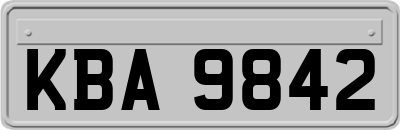 KBA 9842